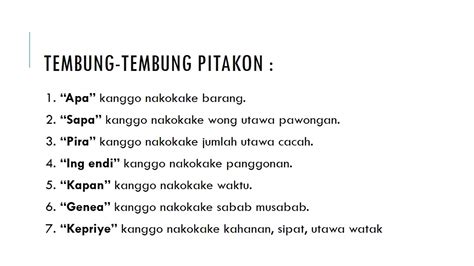 TEMBUNG-TEMBUNG PITAKON :

1. “Apa” kanggo nakokake barang.
2. “Sapa” kanggo nakokake wong utawa pawongan.
3. “Pira” kanggo nakokake jumlah utawa cacah.
4. “Ing endi” kanggo nakokake panggonan.
5. “Kapan” kanggo nakokake waktu.
6. “Genea” kanggo nakokake sabab musabab.
7. “Kepriye” kanggo nakokake kahanan, sipat, utawa watak